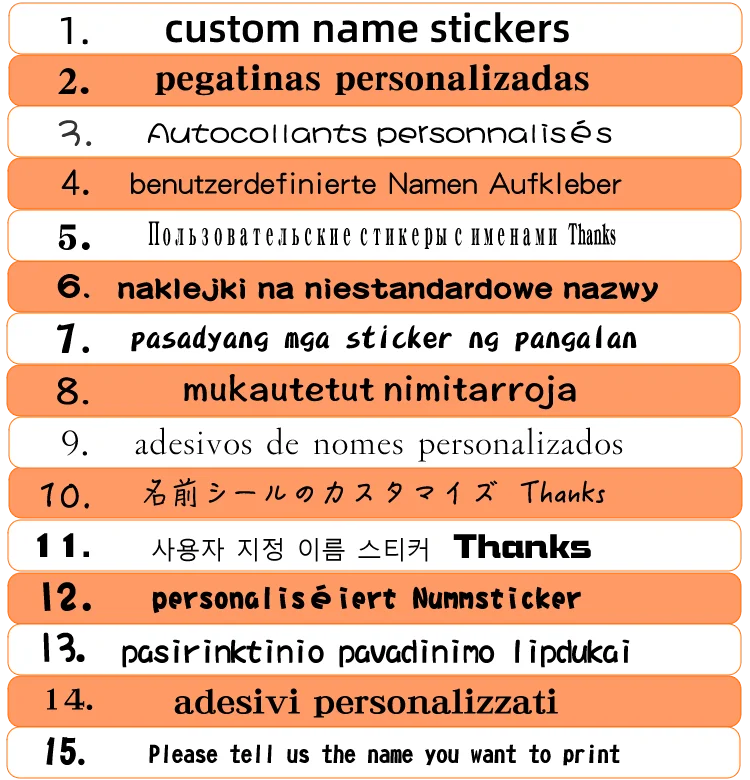 1. custom name stickers

2. pegatinas personalizadas

3. Autocollants personnalisés

4. benutzerdefinierte Namen Aufkleber

5. Пользовательские стикеры с именами Thanks

6. naklejki na niestandardowe nazwy

7. pasadyang mga sticker ng pangalan

8. mukautetut nimitarroja

9. adesivos de nomes personalizados

10. 名前シールのカスタマイズ Thanks

11. 사용자 지정 이름 스티커 Thanks

12. personaliséiert Nummsticker

13. pasirinktinio pavadinimo lipdukai

14. adesivi personalizzati

15. Please tell us the name you want to print